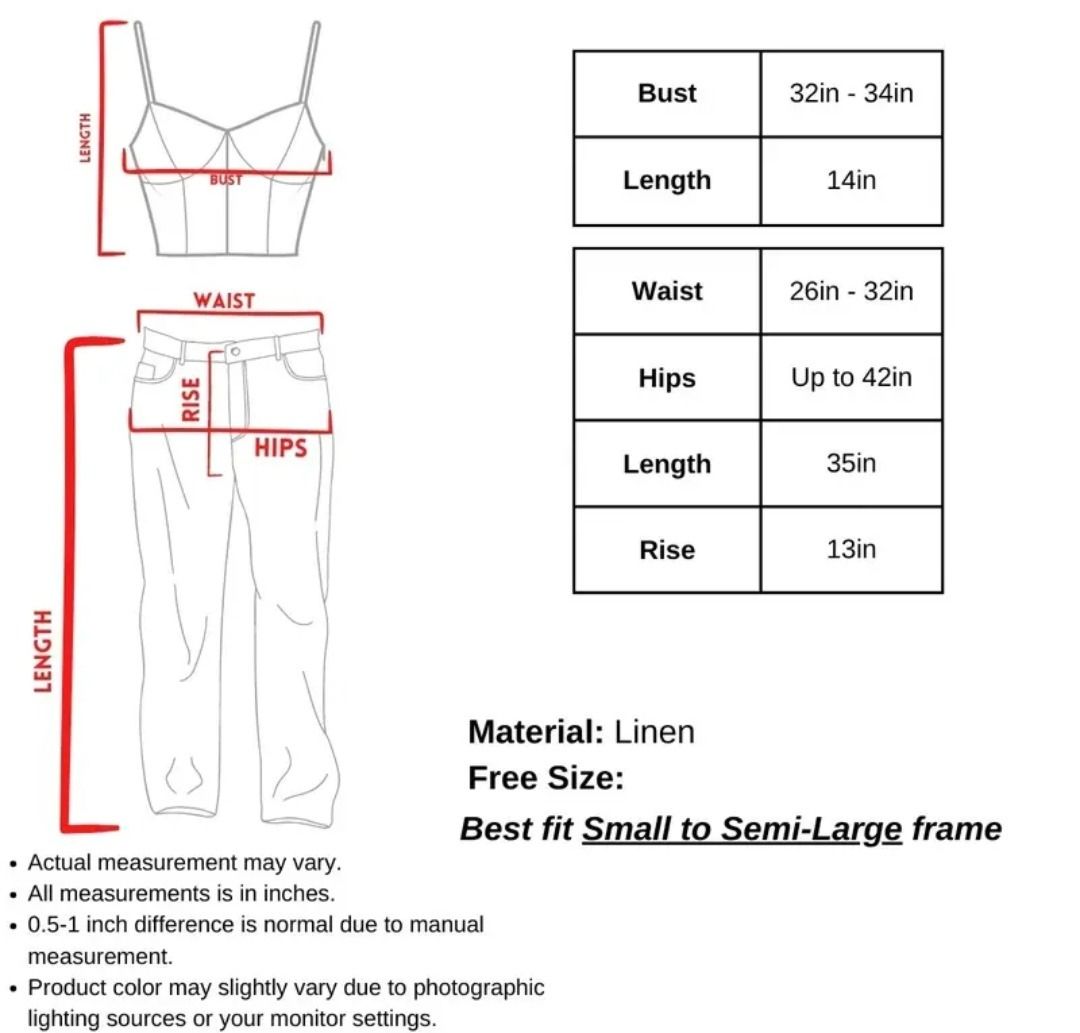 LENGTH
BUST
WAIST
RISE
HIPS
LENGTH

| Bust | 32in - 34in |
|---|---|
| Length | 14in |

| Waist | 26in - 32in |
|---|---|
| Hips | Up to 42in |
| Length | 35in |
| Rise | 13in |

Material: Linen
Free Size:
Best fit Small to Semi-Large frame

• Actual measurement may vary.
• All measurements is in inches.
• 0.5-1 inch difference is normal due to manual measurement.
• Product color may slightly vary due to photographic lighting sources or your monitor settings.